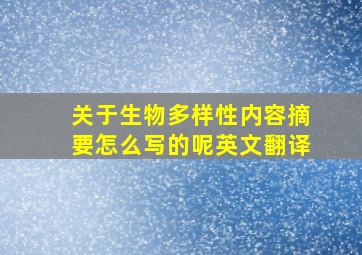 关于生物多样性内容摘要怎么写的呢英文翻译